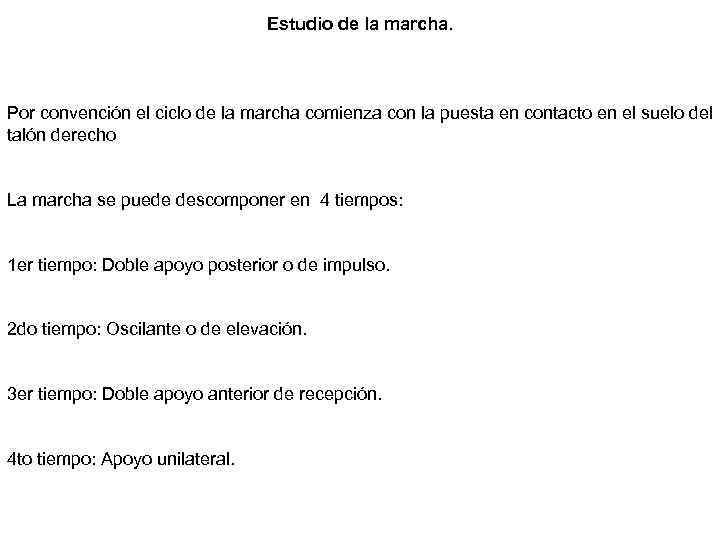 Estudio de la marcha.

Por convención el ciclo de la marcha comienza con la puesta en contacto en el suelo del talón derecho

La marcha se puede descomponer en 4 tiempos:

1er tiempo: Doble apoyo posterior o de impulso.

2do tiempo: Oscilante o de elevación.

3er tiempo: Doble apoyo anterior de recepción.

4to tiempo: Apoyo unilateral.